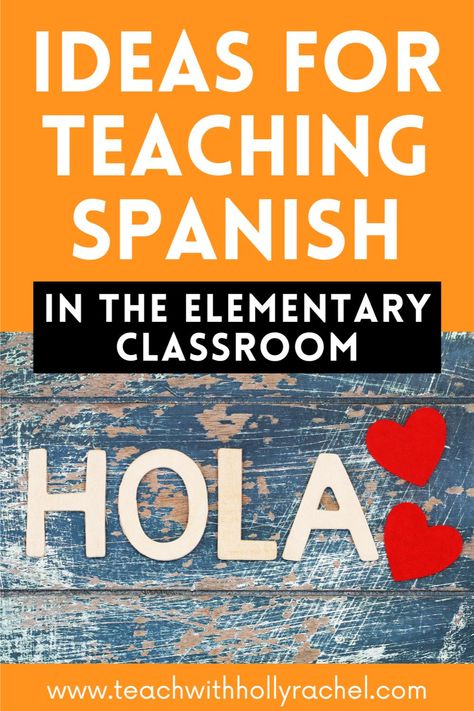 IDEAS FOR TEACHING SPANISH

IN THE ELEMENTARY CLASSROOM

HOLA

www.teachwithhollyrachel.com